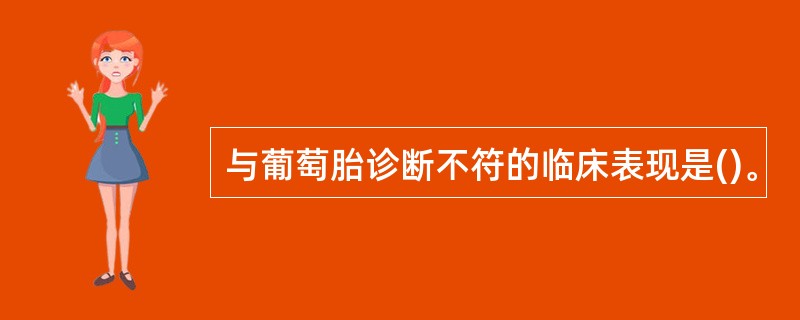 与葡萄胎诊断不符的临床表现是()。